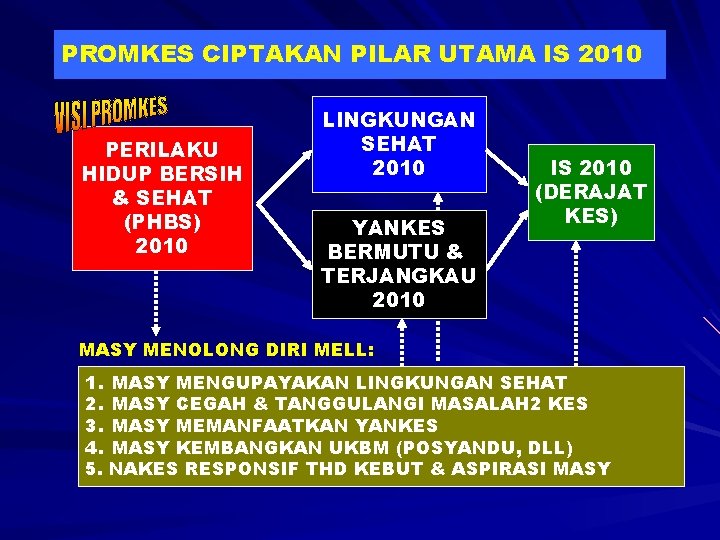 PROMKES CIPTAKAN PILAR UTAMA IS 2010

VISI PROMKES

PERILAKU HIDUP BERSIH & SEHAT (PHBS) 2010

LINGKUNGAN SEHAT 2010

YANKES BERMUTU & TERJANGKAU 2010

IS 2010 (DERAJAT KES)

MASY MENOLONG DIRI MELL:

1. MASY MENGUPAYAKAN LINGKUNGAN SEHAT
2. MASY CEGAH & TANGGULANGI MASALAH2 KES
3. MASY MEMANFAATKAN YANKES
4. MASY KEMBANGKAN UKBM (POSYANDU, DLL)
5. NAKES RESPONSIF THD KEBUT & ASPIRASI MASY